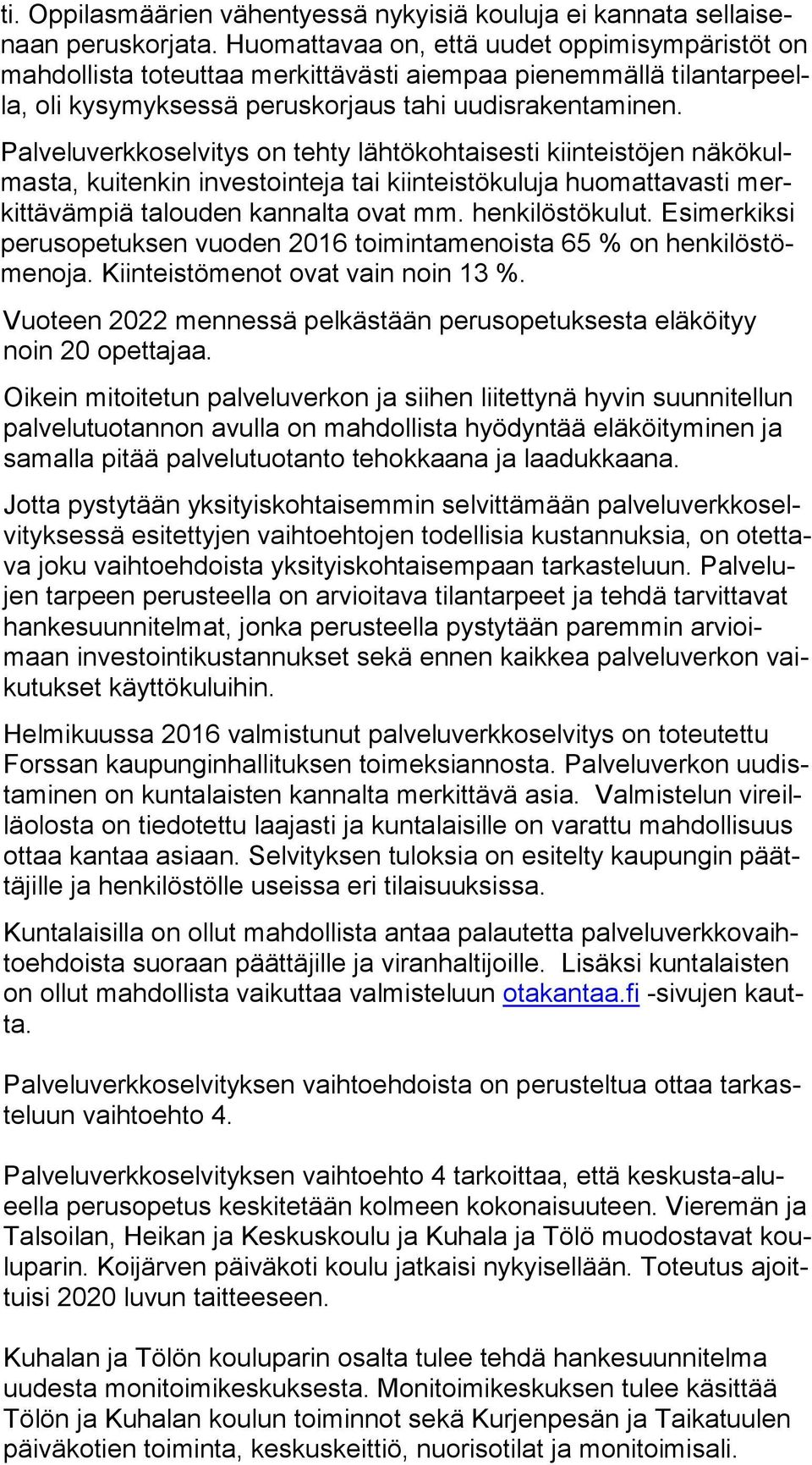 ti. Oppilasmäärien vähentyessä nykyisiä kouluja ei kannata sellaisenaan peruskorjata. Huomattavaa on, että uudet oppimisympäristöt on mahdollista toteuttaa merkittävästi aiempaa pienemmällä tilantarpeella, oli kysymyksessä peruskorjaus tahi uudisrakentaminen.

Palveluverkkoselvitys on tehty lähtökohtaisesti kiinteistöjen näkökulmasta, kuitenkin investointeja tai kiinteistökuluja huomattavasti merkittävämpiä talouden kannalta ovat mm. henkilöstökulut. Esimerkiksi perusopetuksen vuoden 2016 toimintamenoista 65 % on henkilöstömenoja. Kiinteistömenot ovat vain noin 13 %.

Vuoteen 2022 mennessä pelkästään perusopetuksesta eläköityy noin 20 opettajaa.

Oikein mitoitetun palveluverkon ja siihen liitettynä hyvin suunnitellun palvelutuotannon avulla on mahdollista hyödyntää eläköityminen ja samalla pitää palvelutuotanto tehokkaana ja laadukkaana.

Jotta pystytään yksityiskohtaisemmin selvittämään palveluverkkoselvityksessä esitettyjen vaihtoehtojen todellisia kustannuksia, on otettava joku vaihtoehdoista yksityiskohtaisempaan tarkasteluun. Palvelujen tarpeen perusteella on arvioitava tilantarpeet ja tehdä tarvittavat hankesuunnitelmat, jonka perusteella pystytään paremmin arvioimaan investointikustannukset sekä ennen kaikkea palveluverkon vaikutukset käyttökuluihin.

Helmikuussa 2016 valmistunut palveluverkkoselvitys on toteutettu Forssan kaupunginhallituksen toimeksiannosta. Palveluverkon uudistaminen on kuntalaisten kannalta merkittävä asia. Valmistelun vireilläolosta on tiedotettu laajasti ja kuntalaisille on varattu mahdollisuus ottaa kantaa asiaan. Selvityksen tuloksia on esitelty kaupungin päättäjille ja henkilöstölle useissa eri tilaisuuksissa.

Kuntalaisilla on ollut mahdollista antaa palautetta palveluverkkovaihtoehdoista suoraan päättäjille ja viranhaltijoille. Lisäksi kuntalaisten on ollut mahdollista vaikuttaa valmisteluun otakantaa.fi -sivujen kautta.

Palveluverkkoselvityksen vaihtoehdoista on perusteltua ottaa tarkasteluun vaihtoehto 4.

Palveluverkkoselvityksen vaihtoehto 4 tarkoittaa, että keskusta-alueella perusopetus keskitetään kolmeen kokonaisuuteen. Vieremän ja Talsoilan, Heikan ja Keskuskoulu ja Kuhala ja Tölö muodostavat kouluparin. Koijärven päiväkoti koulu jatkaisi nykyisellään. Toteutus ajoittuisi 2020 luvun taitteeseen.

Kuhalan ja Tölön kouluparin osalta tulee tehdä hankesuunnitelma uudesta monitoimikeskuksesta. Monitoimikeskuksen tulee käsittää Tölön ja Kuhalan koulun toiminnot sekä Kurjenpesän ja Taikatuulen päiväkotien toiminta, keskuskeittiö, nuorisotilat ja monitoimisali.